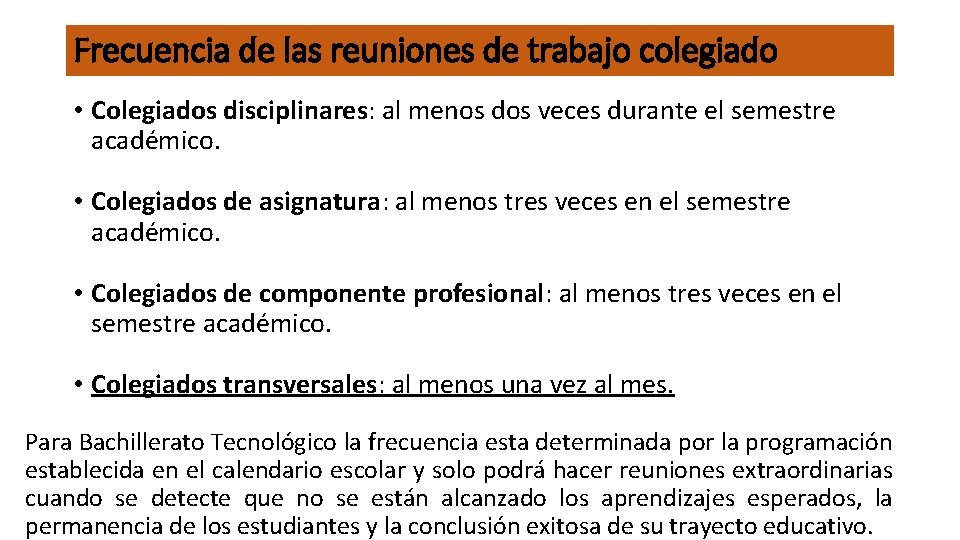 Frecuencia de las reuniones de trabajo colegiado

• Colegiados disciplinares: al menos dos veces durante el semestre académico.

• Colegiados de asignatura: al menos tres veces en el semestre académico.

• Colegiados de componente profesional: al menos tres veces en el semestre académico.

• Colegiados transversales: al menos una vez al mes.

Para Bachillerato Tecnológico la frecuencia esta determinada por la programación establecida en el calendario escolar y solo podrá hacer reuniones extraordinarias cuando se detecte que no se están alcanzado los aprendizajes esperados, la permanencia de los estudiantes y la conclusión exitosa de su trayecto educativo.